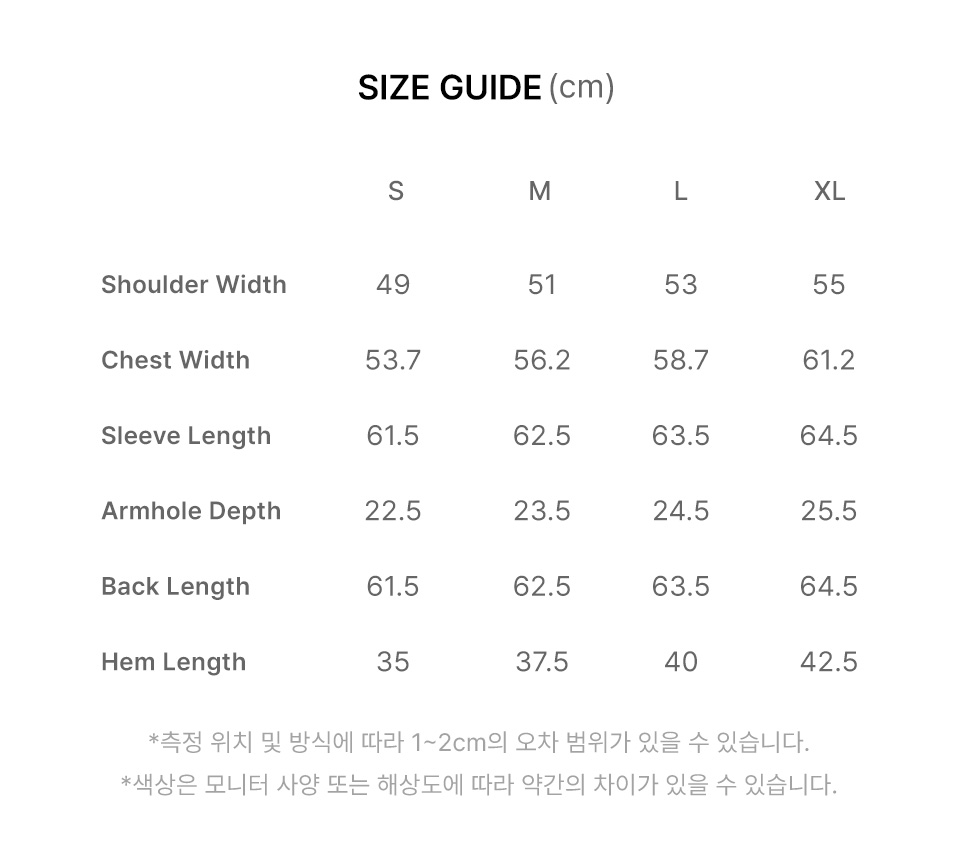 SIZE GUIDE (cm)

| | S | M | L | XL |
|---|---|---|---|---|
| Shoulder Width | 49 | 51 | 53 | 55 |
| Chest Width | 53.7 | 56.2 | 58.7 | 61.2 |
| Sleeve Length | 61.5 | 62.5 | 63.5 | 64.5 |
| Armhole Depth | 22.5 | 23.5 | 24.5 | 25.5 |
| Back Length | 61.5 | 62.5 | 63.5 | 64.5 |
| Hem Length | 35 | 37.5 | 40 | 42.5 |

*측정 위치 및 방식에 따라 1~2cm의 오차 범위가 있을 수 있습니다.
*색상은 모니터 사양 또는 해상도에 따라 약간의 차이가 있을 수 있습니다.